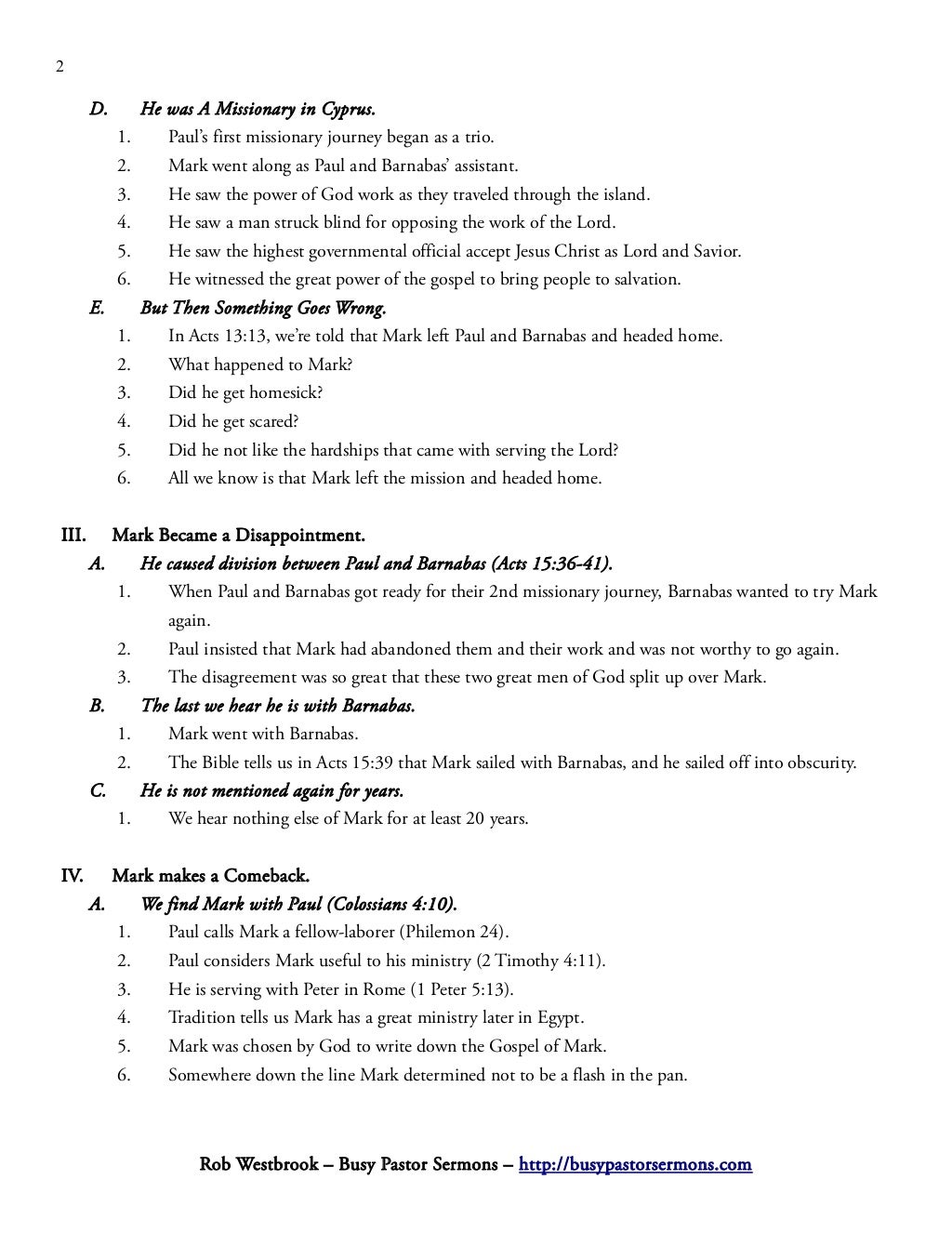 2

D. He was A Missionary in Cyprus.
1. Paul's first missionary journey began as a trio.
2. Mark went along as Paul and Barnabas' assistant.
3. He saw the power of God work as they traveled through the island.
4. He saw a man struck blind for opposing the work of the Lord.
5. He saw the highest governmental official accept Jesus Christ as Lord and Savior.
6. He witnessed the great power of the gospel to bring people to salvation.

E. But Then Something Goes Wrong.
1. In Acts 13:13, we're told that Mark left Paul and Barnabas and headed home.
2. What happened to Mark?
3. Did he get homesick?
4. Did he get scared?
5. Did he not like the hardships that came with serving the Lord?
6. All we know is that Mark left the mission and headed home.

III. Mark Became a Disappointment.
A. He caused division between Paul and Barnabas (Acts 15:36-41).
1. When Paul and Barnabas got ready for their 2nd missionary journey, Barnabas wanted to try Mark again.
2. Paul insisted that Mark had abandoned them and their work and was not worthy to go again.
3. The disagreement was so great that these two great men of God split up over Mark.
B. The last we hear he is with Barnabas.
1. Mark went with Barnabas.
2. The Bible tells us in Acts 15:39 that Mark sailed with Barnabas, and he sailed off into obscurity.
C. He is not mentioned again for years.
1. We hear nothing else of Mark for at least 20 years.

IV. Mark makes a Comeback.
A. We find Mark with Paul (Colossians 4:10).
1. Paul calls Mark a fellow-laborer (Philemon 24).
2. Paul considers Mark useful to his ministry (2 Timothy 4:11).
3. He is serving with Peter in Rome (1 Peter 5:13).
4. Tradition tells us Mark has a great ministry later in Egypt.
5. Mark was chosen by God to write down the Gospel of Mark.
6. Somewhere down the line Mark determined not to be a flash in the pan.

Rob Westbrook – Busy Pastor Sermons – http://busypastorsermons.com